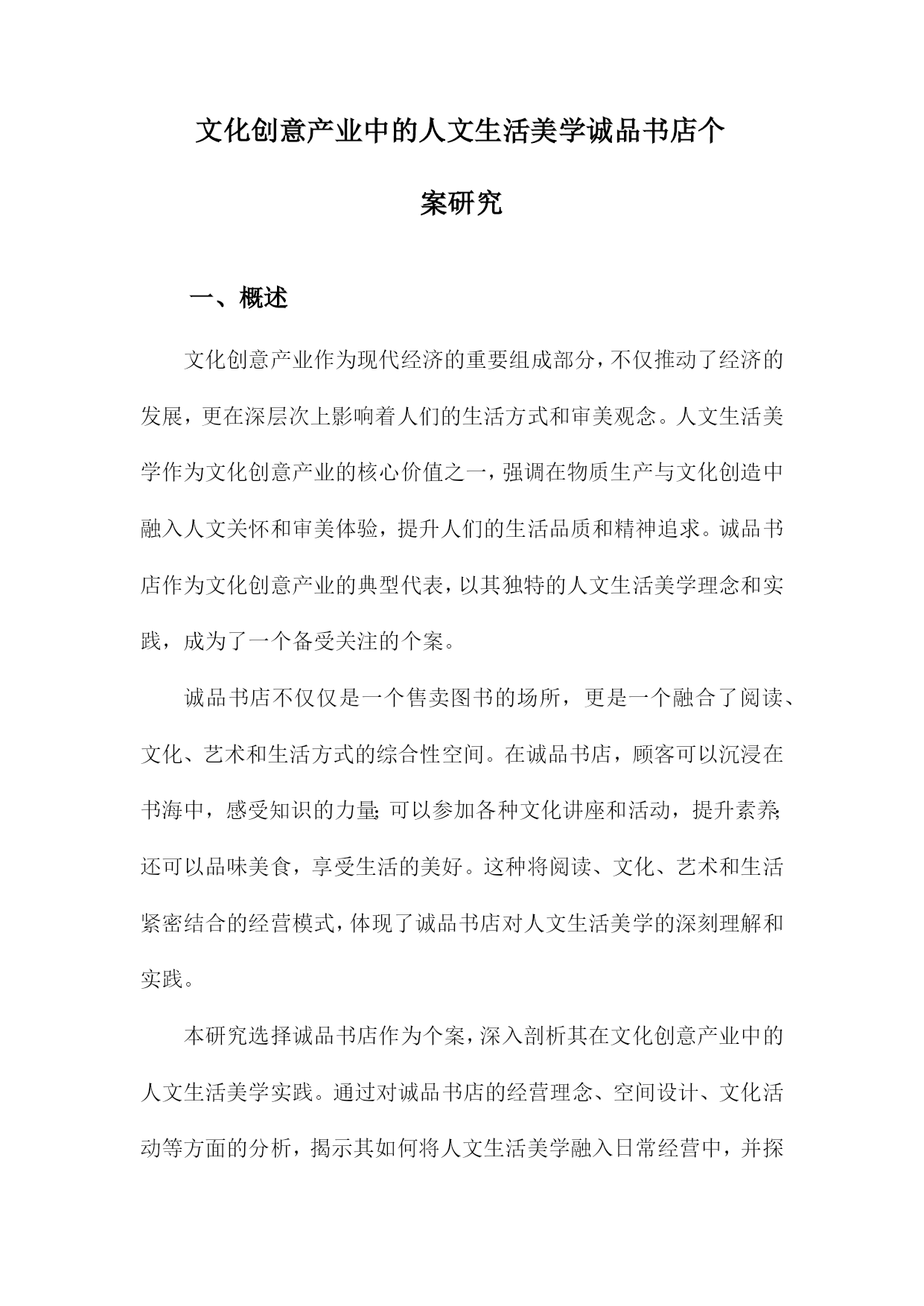 文化创意产业中的人文生活美学诚品书店个案研究

一、概述

文化创意产业作为现代经济的重要组成部分，不仅推动了经济的发展，更在深层次上影响着人们的生活方式和审美观念。人文生活美学作为文化创意产业的核心价值之一，强调在物质生产与文化创造中融入人文关怀和审美体验，提升人们的生活品质和精神追求。诚品书店作为文化创意产业的典型代表，以其独特的人文生活美学理念和实践，成为了一个备受关注的个案。

诚品书店不仅仅是一个售卖图书的场所，更是一个融合了阅读、文化、艺术和生活方式的综合性空间。在诚品书店，顾客可以沉浸在书海中，感受知识的力量；可以参加各种文化讲座和活动，提升素养；还可以品味美食，享受生活的美好。这种将阅读、文化、艺术和生活紧密结合的经营模式，体现了诚品书店对人文生活美学的深刻理解和实践。

本研究选择诚品书店作为个案，深入剖析其在文化创意产业中的人文生活美学实践。通过对诚品书店的经营理念、空间设计、文化活动等方面的分析，揭示其如何将人文生活美学融入日常经营中，并探